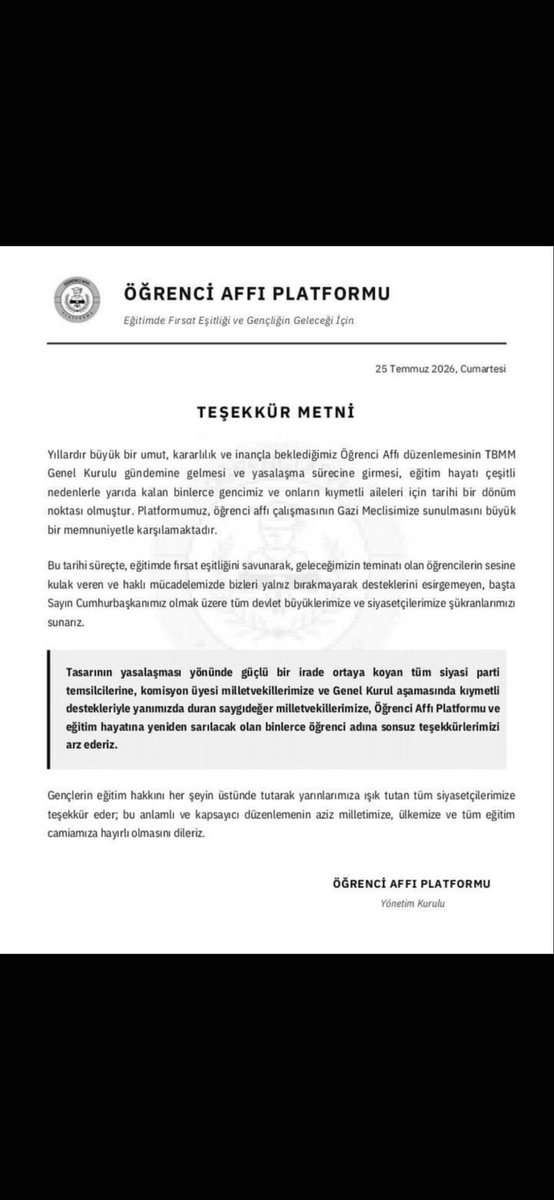 ÖĞRENCİ AFFI PLATFORMU
Eğitimde Fırsat Eşitliği ve Gençliğin Geleceği İçin

25 Temmuz 2026, Cumartesi

TEŞEKKÜR METNİ

Yıllardır büyük bir umut, kararlılık ve inançla beklediğimiz Öğrenci Affı düzenlemesinin TBMM Genel Kurulu gündemine gelmesi ve yasalaşma sürecine girmesi, eğitim hayatı çeşitli nedenlerle yarıda kalan binlerce gencimiz ve onların kıymetli aileleri için tarihi bir dönüm noktası olmuştur. Platformumuz, öğrenci affı çalışmasının Gazi Meclisimize sunulmasını büyük bir memnuniyetle karşılamaktadır.

Bu tarihi süreçte, eğitimde fırsat eşitliğini savunarak, geleceğimizin teminatı olan öğrencilerin sesine kulak veren ve haklı mücadelemizde bizleri yalnız bırakmayarak desteklerini esirgemeyen, başta Sayın Cumhurbaşkanımız olmak üzere tüm devlet büyüklerimize ve siyasetçilerimize şükranlarımızı sunarız.

Tasarının yasalaşması yönünde güçlü bir irade ortaya koyan tüm siyasi parti temsilcilerine, komisyon üyesi milletvekillerimize ve Genel Kurul aşamasında kıymetli destekleriyle yanımızda duran saygıdeğer milletvekillerimize, Öğrenci Affı Platformu ve eğitim hayatına yeniden sarılacak olan binlerce öğrenci adına sonsuz teşekkürlerimizi arz ederiz.

Gençlerin eğitim hakkını her şeyin üstünde tutarak yarınlarımıza ışık tutan tüm siyasetçilerimize teşekkür eder; bu anlamlı ve kapsayıcı düzenlemenin aziz milletimize, ülkemize ve tüm eğitim camiamıza hayırlı olmasını dileriz.

ÖĞRENCİ AFFI PLATFORMU
Yönetim Kurulu